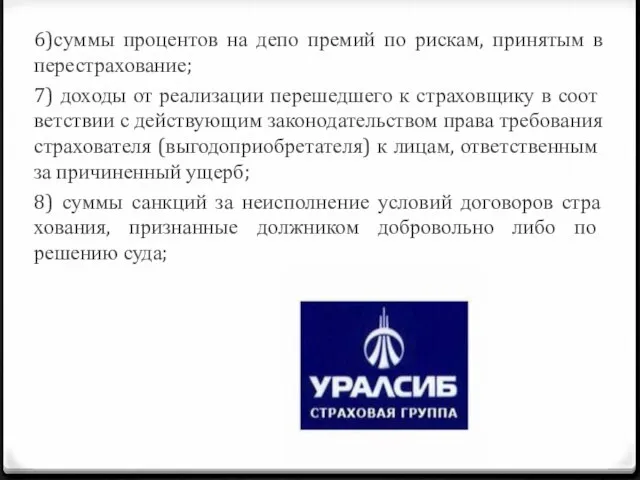 6)суммы процентов на депо премий по рискам, принятым в перестрахование;

7) доходы от реализации перешедшего к страховщику в соот ветствии с действующим законодательством права требования страхователя (выгодоприобретателя) к лицам, ответственным за причиненный ущерб;

8) суммы санкций за неисполнение условий договоров стра хования, признанные должником добровольно либо по решению суда;

УРАЛСИБ
СТРАХОВАЯ ГРУППА